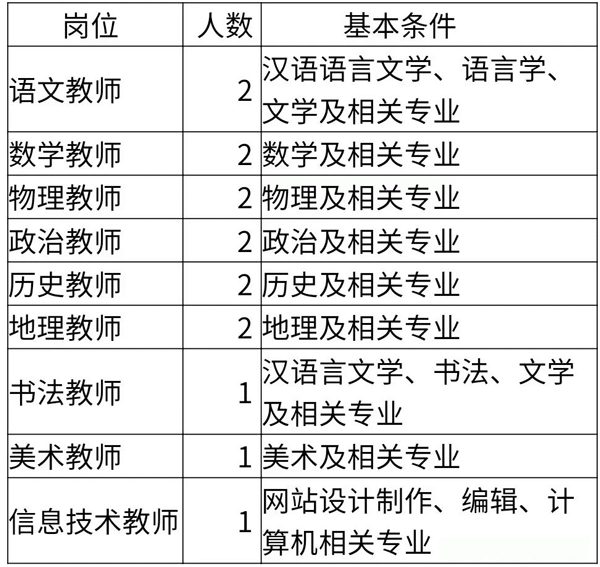 | 岗位 | 人数 | 基本条件 |
|---|---|---|
| 语文教师 | 2 | 汉语语言文学、语言学、文学及相关专业 |
| 数学教师 | 2 | 数学及相关专业 |
| 物理教师 | 2 | 物理及相关专业 |
| 政治教师 | 2 | 政治及相关专业 |
| 历史教师 | 2 | 历史及相关专业 |
| 地理教师 | 2 | 地理及相关专业 |
| 书法教师 | 1 | 汉语言文学、书法、文学及相关专业 |
| 美术教师 | 1 | 美术及相关专业 |
| 信息技术教师 | 1 | 网站设计制作、编辑、计算机相关专业 |